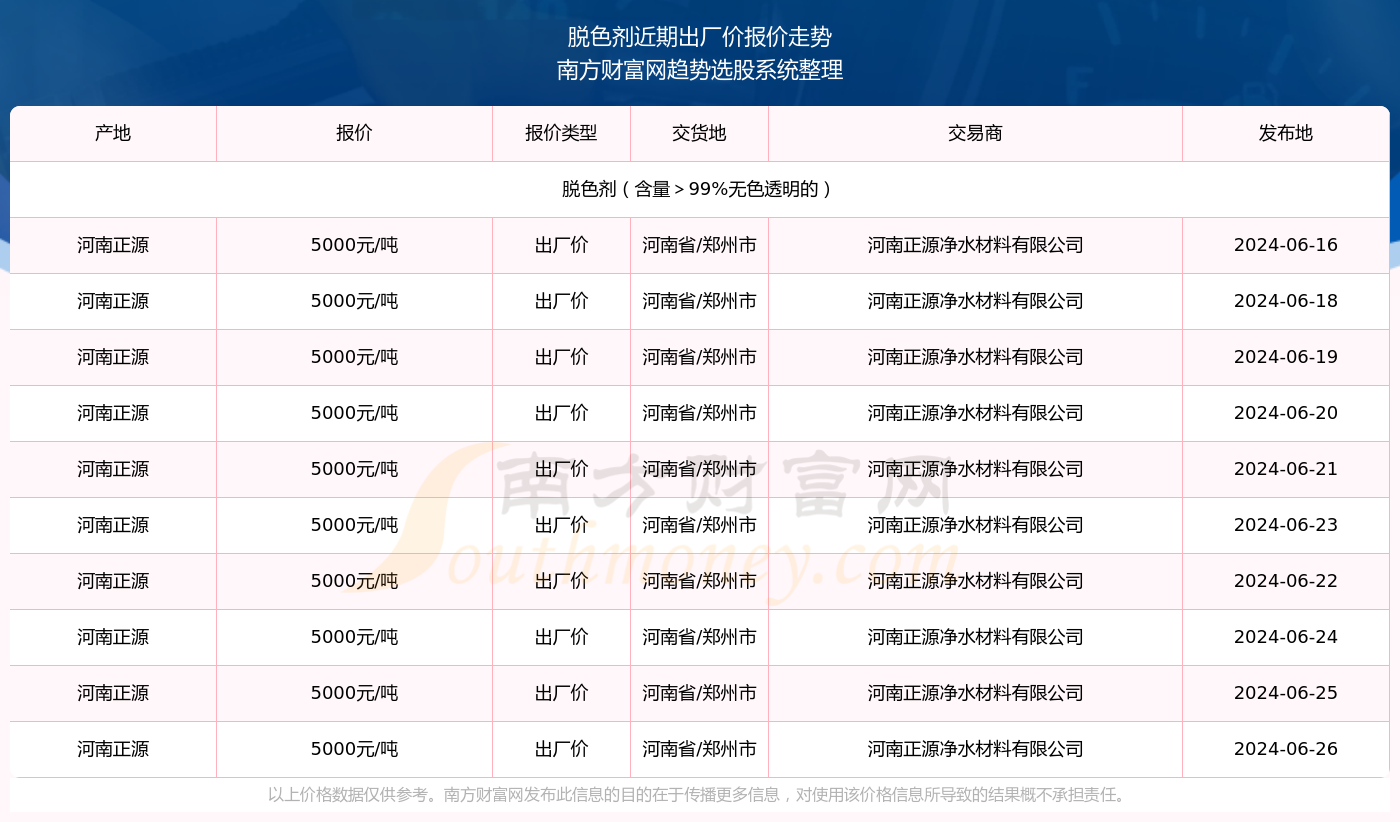 脱色剂近期出厂价报价走势
南方财富网趋势选股系统整理

| 产地 | 报价 | 报价类型 | 交货地 | 交易商 | 发布地 |
|---|---|---|---|---|---|
| 脱色剂（含量＞99%无色透明的） | | | | | |
| 河南正源 | 5000元/吨 | 出厂价 | 河南省/郑州市 | 河南正源净水材料有限公司 | 2024-06-16 |
| 河南正源 | 5000元/吨 | 出厂价 | 河南省/郑州市 | 河南正源净水材料有限公司 | 2024-06-18 |
| 河南正源 | 5000元/吨 | 出厂价 | 河南省/郑州市 | 河南正源净水材料有限公司 | 2024-06-19 |
| 河南正源 | 5000元/吨 | 出厂价 | 河南省/郑州市 | 河南正源净水材料有限公司 | 2024-06-20 |
| 河南正源 | 5000元/吨 | 出厂价 | 河南省/郑州市 | 河南正源净水材料有限公司 | 2024-06-21 |
| 河南正源 | 5000元/吨 | 出厂价 | 河南省/郑州市 | 河南正源净水材料有限公司 | 2024-06-23 |
| 河南正源 | 5000元/吨 | 出厂价 | 河南省/郑州市 | 河南正源净水材料有限公司 | 2024-06-22 |
| 河南正源 | 5000元/吨 | 出厂价 | 河南省/郑州市 | 河南正源净水材料有限公司 | 2024-06-24 |
| 河南正源 | 5000元/吨 | 出厂价 | 河南省/郑州市 | 河南正源净水材料有限公司 | 2024-06-25 |
| 河南正源 | 5000元/吨 | 出厂价 | 河南省/郑州市 | 河南正源净水材料有限公司 | 2024-06-26 |

南方财富网
Southmoney.com

以上价格数据仅供参考。南方财富网发布此信息的目的在于传播更多信息，对使用该价格信息所导致的结果概不承担责任。